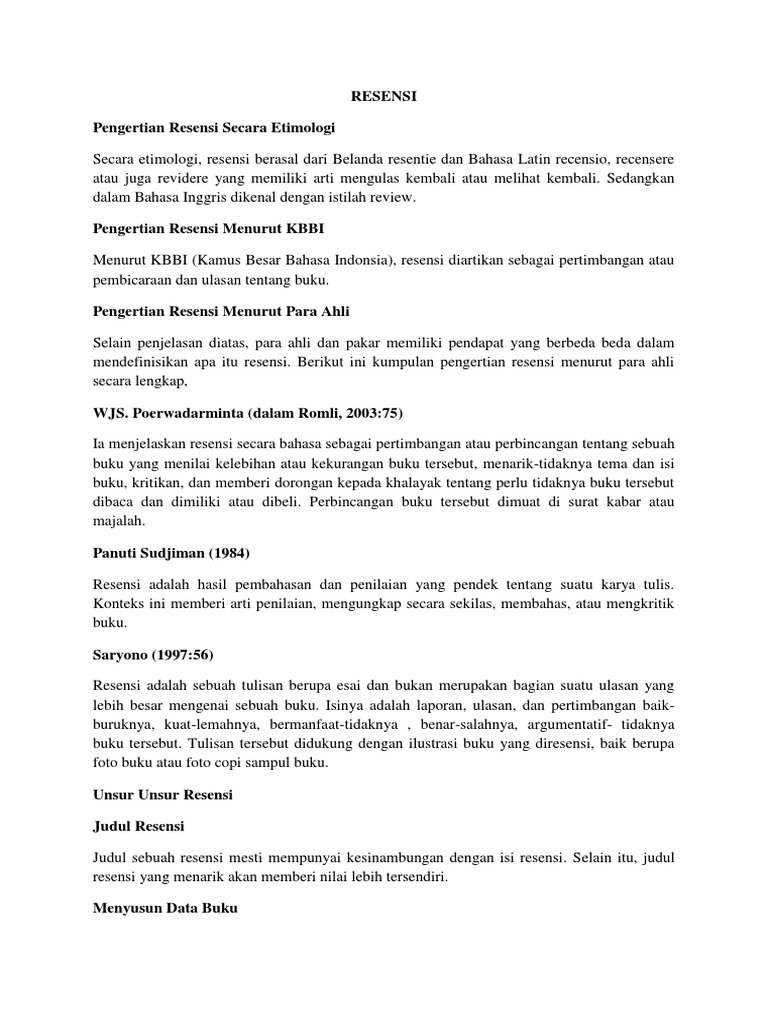 RESENSI

Pengertian Resensi Secara Etimologi

Secara etimologi, resensi berasal dari Belanda resentie dan Bahasa Latin recensio, recensere atau juga revidere yang memiliki arti mengulas kembali atau melihat kembali. Sedangkan dalam Bahasa Inggris dikenal dengan istilah review.

Pengertian Resensi Menurut KBBI

Menurut KBBI (Kamus Besar Bahasa Indonsia), resensi diartikan sebagai pertimbangan atau pembicaraan dan ulasan tentang buku.

Pengertian Resensi Menurut Para Ahli

Selain penjelasan diatas, para ahli dan pakar memiliki pendapat yang berbeda beda dalam mendefinisikan apa itu resensi. Berikut ini kumpulan pengertian resensi menurut para ahli secara lengkap,

WJS. Poerwadarminta (dalam Romli, 2003:75)

Ia menjelaskan resensi secara bahasa sebagai pertimbangan atau perbincangan tentang sebuah buku yang menilai kelebihan atau kekurangan buku tersebut, menarik-tidaknya tema dan isi buku, kritikan, dan memberi dorongan kepada khalayak tentang perlu tidaknya buku tersebut dibaca dan dimiliki atau dibeli. Perbincangan buku tersebut dimuat di surat kabar atau majalah.

Panuti Sudjiman (1984)

Resensi adalah hasil pembahasan dan penilaian yang pendek tentang suatu karya tulis. Konteks ini memberi arti penilaian, mengungkap secara sekilas, membahas, atau mengkritik buku.

Saryono (1997:56)

Resensi adalah sebuah tulisan berupa esai dan bukan merupakan bagian suatu ulasan yang lebih besar mengenai sebuah buku. Isinya adalah laporan, ulasan, dan pertimbangan baik-buruknya, kuat-lemahnya, bermanfaat-tidaknya , benar-salahnya, argumentatif- tidaknya buku tersebut. Tulisan tersebut didukung dengan ilustrasi buku yang diresensi, baik berupa foto buku atau foto copi sampul buku.

Unsur Unsur Resensi

Judul Resensi

Judul sebuah resensi mesti mempunyai kesinambungan dengan isi resensi. Selain itu, judul resensi yang menarik akan memberi nilai lebih tersendiri.

Menyusun Data Buku